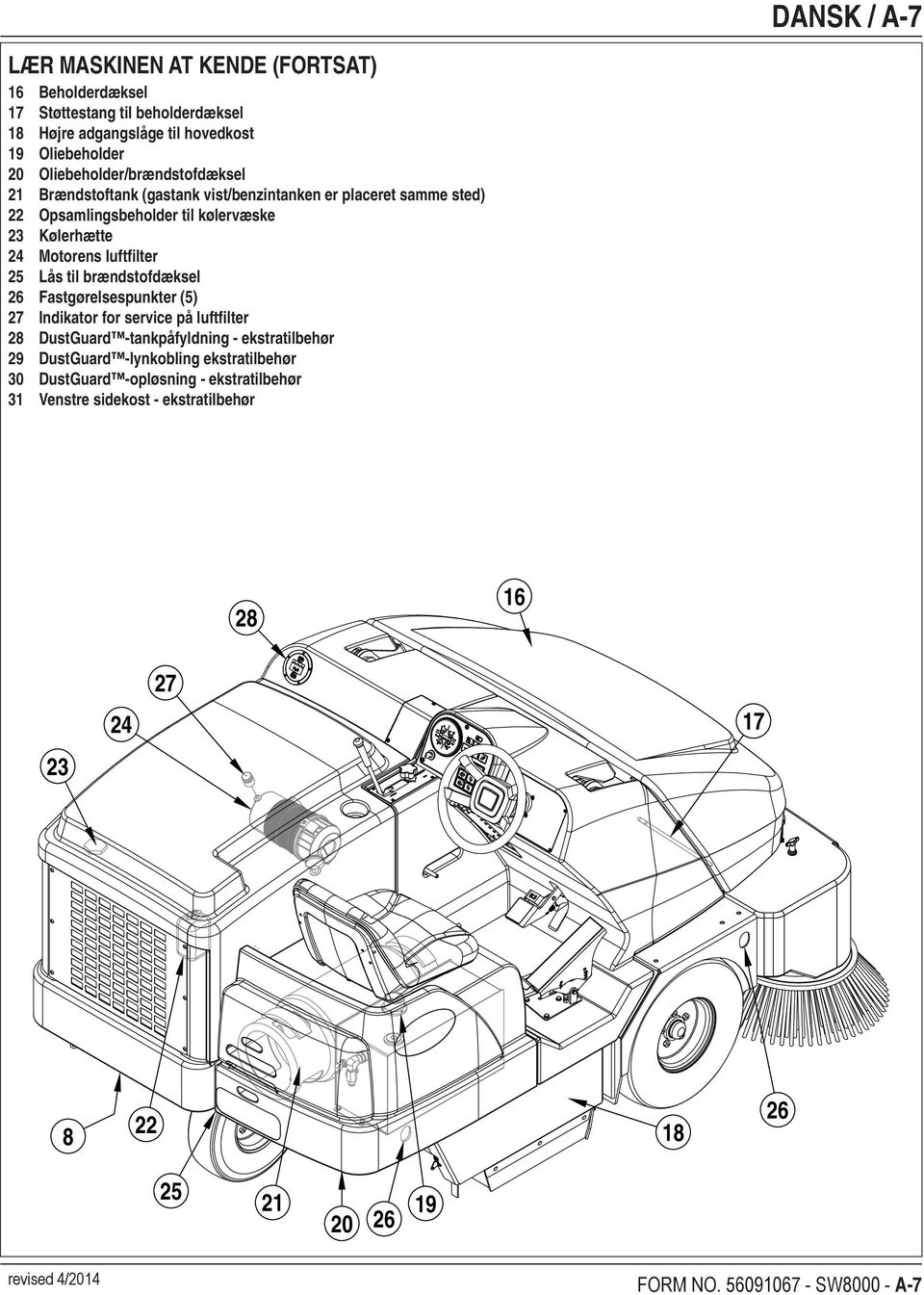 DANSK / A-7

LÆR MASKINEN AT KENDE (FORTSAT)

16 Beholderdæksel
17 Støttestang til beholderdæksel
18 Højre adgangslåge til hovedkost
19 Oliebeholder
20 Oliebeholder/brændstofdæksel
21 Brændstoftank (gastank vist/benzintanken er placeret samme sted)
22 Opsamlingsbeholder til kølervæske
23 Kølerhætte
24 Motorens luftfilter
25 Lås til brændstofdæksel
26 Fastgørelsespunkter (5)
27 Indikator for service på luftfilter
28 DustGuard™-tankpåfyldning - ekstratilbehør
29 DustGuard™-lynkobling ekstratilbehør
30 DustGuard™-opløsning - ekstratilbehør
31 Venstre sidekost - ekstratilbehør

28
16
27
24
17
23
8
22
18
26
25
21
20
26
19

revised 4/2014

FORM NO. 56091067 - SW8000 - A-7